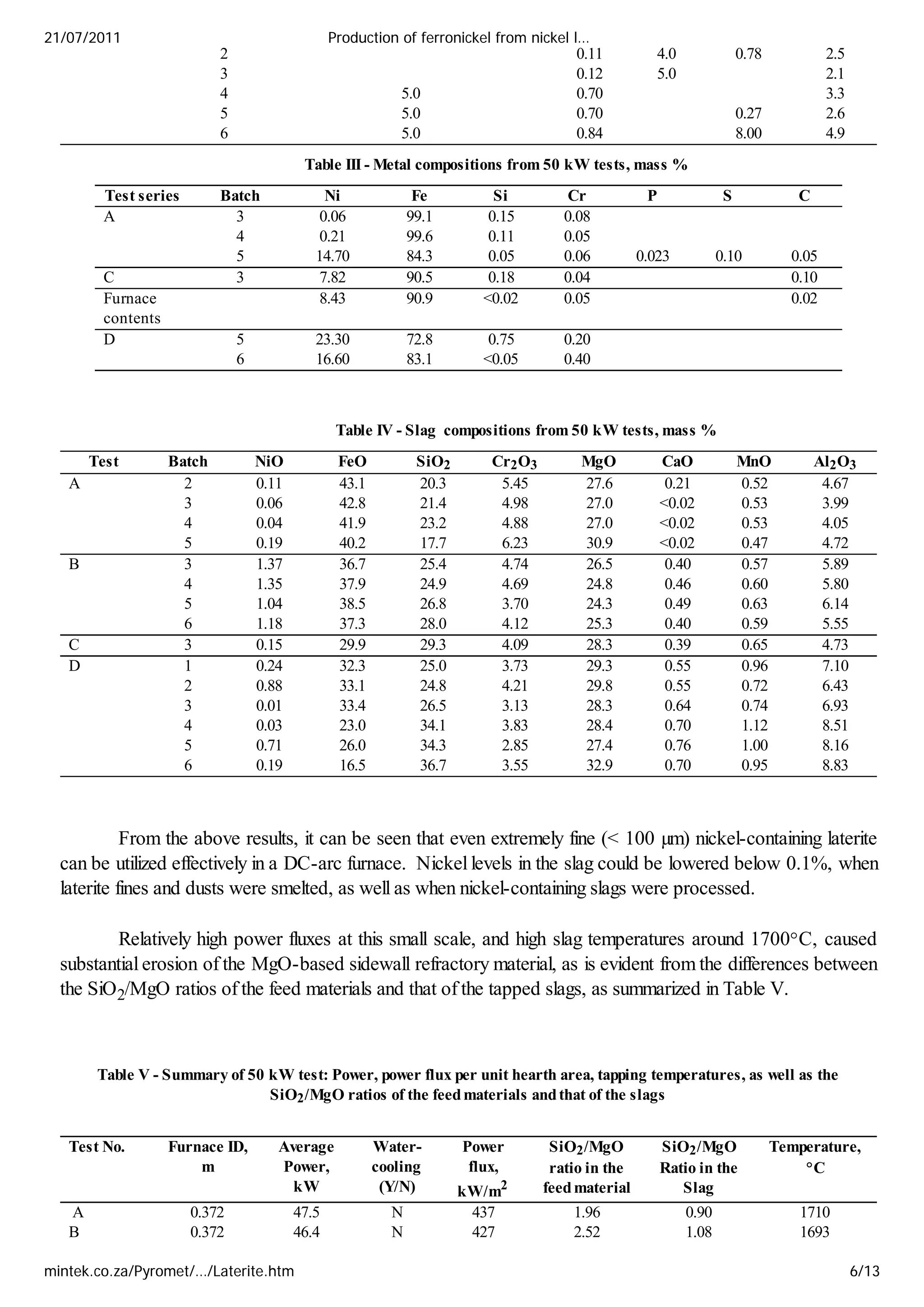 21/07/2011 Production of ferronickel from nickel l…

| | | | | | |
|---|---|---|---|---|---|
| 2 | | 0.11 | 4.0 | 0.78 | 2.5 |
| 3 | | 0.12 | 5.0 | | 2.1 |
| 4 | 5.0 | 0.70 | | | 3.3 |
| 5 | 5.0 | 0.70 | | 0.27 | 2.6 |
| 6 | 5.0 | 0.84 | | 8.00 | 4.9 |

Table III - Metal compositions from 50 kW tests, mass %

| Test series | Batch | Ni | Fe | Si | Cr | P | S | C |
|---|---|---|---|---|---|---|---|---|
| A | 3 | 0.06 | 99.1 | 0.15 | 0.08 | | | |
| | 4 | 0.21 | 99.6 | 0.11 | 0.05 | | | |
| | 5 | 14.70 | 84.3 | 0.05 | 0.06 | 0.023 | 0.10 | 0.05 |
| C | 3 | 7.82 | 90.5 | 0.18 | 0.04 | | | 0.10 |
| Furnace contents | | 8.43 | 90.9 | <0.02 | 0.05 | | | 0.02 |
| D | 5 | 23.30 | 72.8 | 0.75 | 0.20 | | | |
| | 6 | 16.60 | 83.1 | <0.05 | 0.40 | | | |

Table IV - Slag compositions from 50 kW tests, mass %

| Test | Batch | NiO | FeO | $SiO_2$ | $Cr_2O_3$ | MgO | CaO | MnO | $Al_2O_3$ |
|---|---|---|---|---|---|---|---|---|---|
| A | 2 | 0.11 | 43.1 | 20.3 | 5.45 | 27.6 | 0.21 | 0.52 | 4.67 |
| | 3 | 0.06 | 42.8 | 21.4 | 4.98 | 27.0 | <0.02 | 0.53 | 3.99 |
| | 4 | 0.04 | 41.9 | 23.2 | 4.88 | 27.0 | <0.02 | 0.53 | 4.05 |
| | 5 | 0.19 | 40.2 | 17.7 | 6.23 | 30.9 | <0.02 | 0.47 | 4.72 |
| B | 3 | 1.37 | 36.7 | 25.4 | 4.74 | 26.5 | 0.40 | 0.57 | 5.89 |
| | 4 | 1.35 | 37.9 | 24.9 | 4.69 | 24.8 | 0.46 | 0.60 | 5.80 |
| | 5 | 1.04 | 38.5 | 26.8 | 3.70 | 24.3 | 0.49 | 0.63 | 6.14 |
| | 6 | 1.18 | 37.3 | 28.0 | 4.12 | 25.3 | 0.40 | 0.59 | 5.55 |
| C | 3 | 0.15 | 29.9 | 29.3 | 4.09 | 28.3 | 0.39 | 0.65 | 4.73 |
| D | 1 | 0.24 | 32.3 | 25.0 | 3.73 | 29.3 | 0.55 | 0.96 | 7.10 |
| | 2 | 0.88 | 33.1 | 24.8 | 4.21 | 29.8 | 0.55 | 0.72 | 6.43 |
| | 3 | 0.01 | 33.4 | 26.5 | 3.13 | 28.3 | 0.64 | 0.74 | 6.93 |
| | 4 | 0.03 | 23.0 | 34.1 | 3.83 | 28.4 | 0.70 | 1.12 | 8.51 |
| | 5 | 0.71 | 26.0 | 34.3 | 2.85 | 27.4 | 0.76 | 1.00 | 8.16 |
| | 6 | 0.19 | 16.5 | 36.7 | 3.55 | 32.9 | 0.70 | 0.95 | 8.83 |

From the above results, it can be seen that even extremely fine (< 100 µm) nickel-containing laterite can be utilized effectively in a DC-arc furnace. Nickel levels in the slag could be lowered below 0.1%, when laterite fines and dusts were smelted, as well as when nickel-containing slags were processed.

Relatively high power fluxes at this small scale, and high slag temperatures around 1700°C, caused substantial erosion of the MgO-based sidewall refractory material, as is evident from the differences between the $SiO_2$/MgO ratios of the feed materials and that of the tapped slags, as summarized in Table V.

Table V - Summary of 50 kW test: Power, power flux per unit hearth area, tapping temperatures, as well as the $SiO_2$/MgO ratios of the feed materials and that of the slags

| Test No. | Furnace ID, m | Average Power, kW | Water-cooling (Y/N) | Power flux, $kW/m^2$ | $SiO_2$/MgO ratio in the feed material | $SiO_2$/MgO Ratio in the Slag | Temperature, °C |
|---|---|---|---|---|---|---|---|
| A | 0.372 | 47.5 | N | 437 | 1.96 | 0.90 | 1710 |
| B | 0.372 | 46.4 | N | 427 | 2.52 | 1.08 | 1693 |

mintek.co.za/Pyromet/…/Laterite.htm 6/13